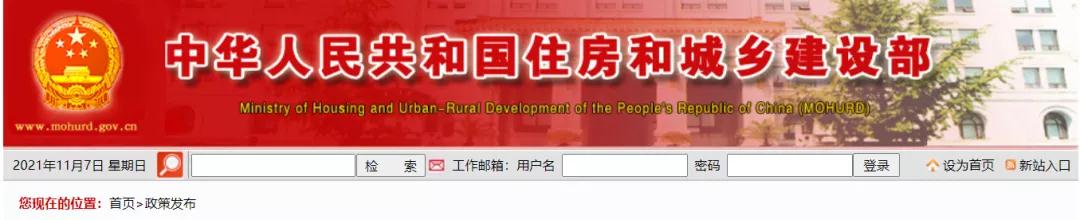 www.mohurd.gov.cn

中华人民共和国住房和城乡建设部

Ministry of Housing and Urban-Rural Development of the People's Republic of China (MOHURD)

2021年11月7日 星期日 检 索 工作邮箱: 用户名 密码 登录 设为首页 新站入口

您现在的位置: 首页>政策发布